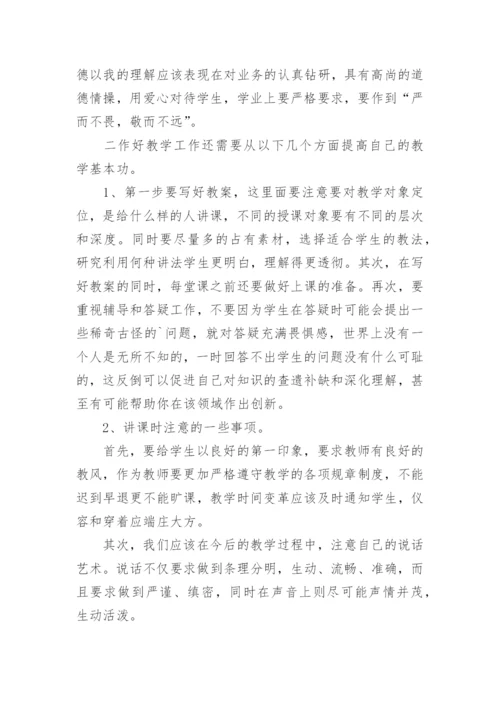 德以我的理解应该表现在对业务的认真钻研，具有高尚的道德情操，用爱心对待学生，学业上要严格要求，要作到“严而不畏，敬而不远”。

二作好教学工作还需要从以下几个方面提高自己的教学基本功。

1、第一步要写好教案，这里面要注意要对教学对象定位，是给什么样的人讲课，不同的授课对象要有不同的层次和深度。同时要尽量多的占有素材，选择适合学生的教法，研究利用何种讲法学生更明白，理解得更透彻。其次，在写好教案的同时，每堂课之前还要做好上课的准备。再次，要重视辅导和答疑工作，不要因为学生在答疑时可能会提出一些稀奇古怪的`问题，就对答疑充满畏惧感，世界上没有一个人是无所不知的，一时回答不出学生的问题没有什么可耻的，这反倒可以促进自己对知识的查遗补缺和深化理解，甚至有可能帮助你在该领域作出创新。

2、讲课时注意的一些事项。

首先，要给学生以良好的第一印象，要求教师有良好的教风，作为教师要更加严格遵守教学的各项规章制度，不能迟到早退更不能旷课，教学时间变革应该及时通知学生，仪容和穿着应端庄大方。

其次，我们应该在今后的教学过程中，注意自己的说话艺术。说话不仅要求做到条理分明，生动、流畅、准确，而且要求做到严谨、缜密，同时在声音上则尽可能声情并茂，生动活泼。